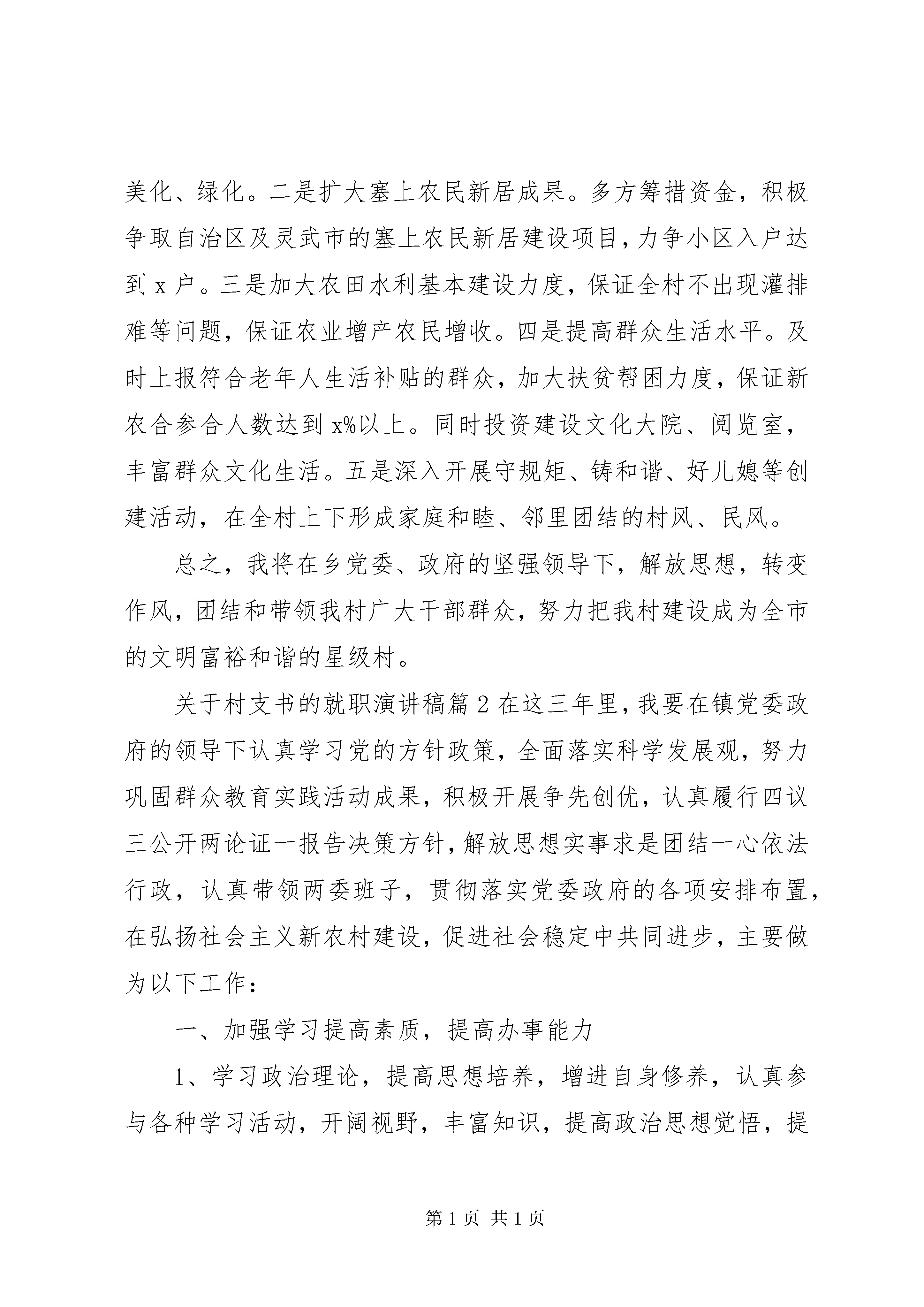 美化、绿化。二是扩大塞上农民新居成果。多方筹措资金，积极争取自治区及灵武市的塞上农民新居建设项目，力争小区入户达到 x 户。三是加大农田水利基本建设力度，保证全村不出现灌排难等问题，保证农业增产农民增收。四是提高群众生活水平。及时上报符合老年人生活补贴的群众，加大扶贫帮困力度，保证新农合参合人数达到 x%以上。同时投资建设文化大院、阅览室，丰富群众文化生活。五是深入开展守规矩、铸和谐、好儿媳等创建活动，在全村上下形成家庭和睦、邻里团结的村风、民风。

总之，我将在乡党委、政府的坚强领导下，解放思想，转变作风，团结和带领我村广大干部群众，努力把我村建设成为全市的文明富裕和谐的星级村。

关于村支书的就职演讲稿篇 2 在这三年里，我要在镇党委政府的领导下认真学习党的方针政策，全面落实科学发展观，努力巩固群众教育实践活动成果，积极开展争先创优，认真履行四议三公开两论证一报告决策方针，解放思想实事求是团结一心依法行政，认真带领两委班子，贯彻落实党委政府的各项安排布置，在弘扬社会主义新农村建设，促进社会稳定中共同进步，主要做为以下工作：

一、加强学习提高素质，提高办事能力

1、学习政治理论，提高思想培养，增进自身修养，认真参与各种学习活动，开阔视野，丰富知识，提高政治思想觉悟，提

第 1 页 共 1 页